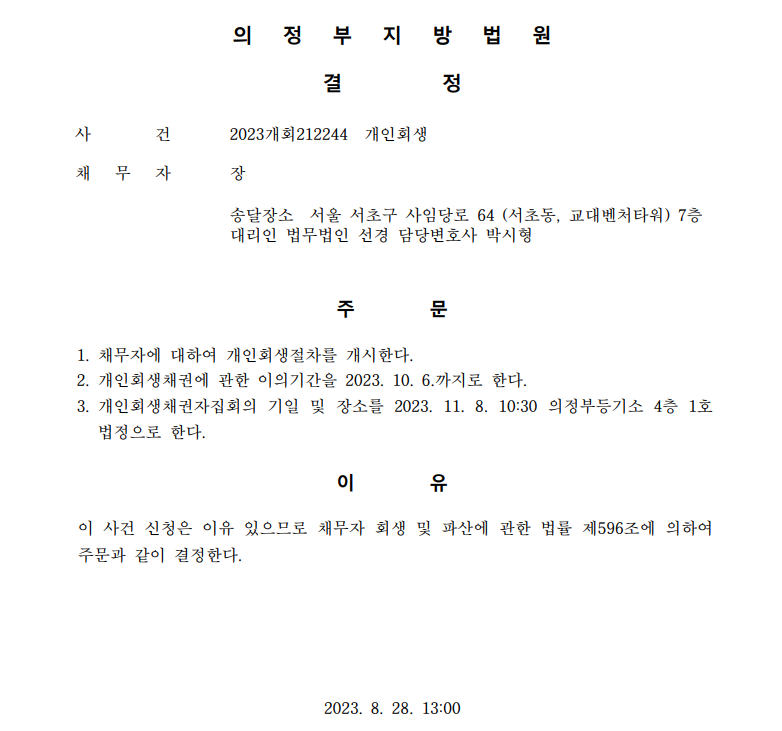 의 정 부 지 방 법 원

결 정

사 건 2023개회212244 개인회생

채 무 자 장

송달장소 서울 서초구 사임당로 64 (서초동, 교대벤처타워) 7층
대리인 법무법인 선경 담당변호사 박시형

주 문

1. 채무자에 대하여 개인회생절차를 개시한다.
2. 개인회생채권에 관한 이의기간을 2023. 10. 6.까지로 한다.
3. 개인회생채권자집회의 기일 및 장소를 2023. 11. 8. 10:30 의정부등기소 4층 1호 법정으로 한다.

이 유

이 사건 신청은 이유 있으므로 채무자 회생 및 파산에 관한 법률 제596조에 의하여 주문과 같이 결정한다.

2023. 8. 28. 13:00